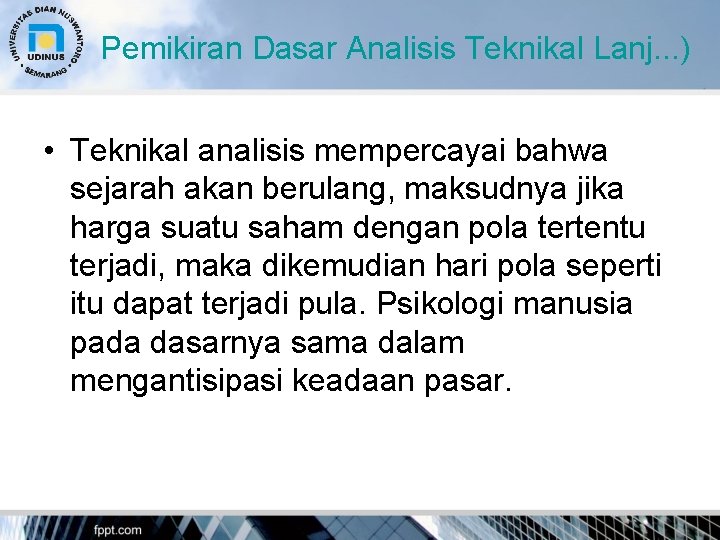 UNIVERSITAS DIAN NUSWANTORO
UDINUS
SEMARANG

Pemikiran Dasar Analisis Teknikal Lanj...)

• Teknikal analisis mempercayai bahwa sejarah akan berulang, maksudnya jika harga suatu saham dengan pola tertentu terjadi, maka dikemudian hari pola seperti itu dapat terjadi pula. Psikologi manusia pada dasarnya sama dalam mengantisipasi keadaan pasar.

fppt.com